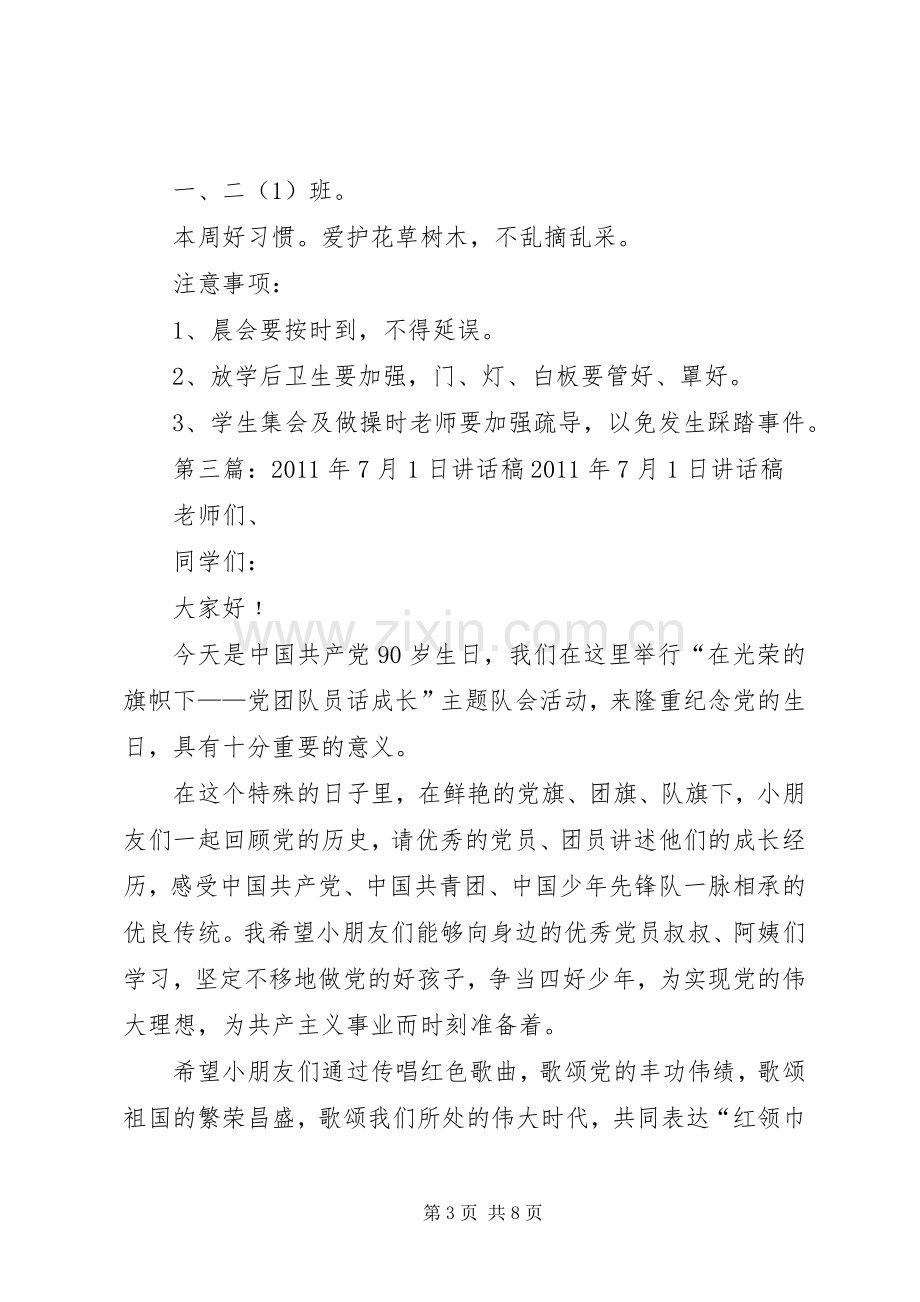 一、二（1）班。

本周好习惯。爱护花草树木，不乱摘乱采。

注意事项：

1、晨会要按时到，不得延误。

2、放学后卫生要加强，门、灯、白板要管好、罩好。

3、学生集会及做操时老师要加强疏导，以免发生踩踏事件。

第三篇：2011年7月1日讲话稿2011年7月1日讲话稿

老师们、

同学们：

大家好！

今天是中国共产党90岁生日，我们在这里举行“在光荣的旗帜下——党团队员话成长”主题队会活动，来隆重纪念党的生日，具有十分重要的意义。

在这个特殊的日子里，在鲜艳的党旗、团旗、队旗下，小朋友们一起回顾党的历史，请优秀的党员、团员讲述他们的成长经历，感受中国共产党、中国共青团、中国少年先锋队一脉相承的优良传统。我希望小朋友们能够向身边的优秀党员叔叔、阿姨们学习，坚定不移地做党的好孩子，争当四好少年，为实现党的伟大理想，为共产主义事业而时刻准备着。

希望小朋友们通过传唱红色歌曲，歌颂党的丰功伟绩，歌颂祖国的繁荣昌盛，歌颂我们所处的伟大时代，共同表达“红领巾

第3页 共8页

www.zixin.com.cn